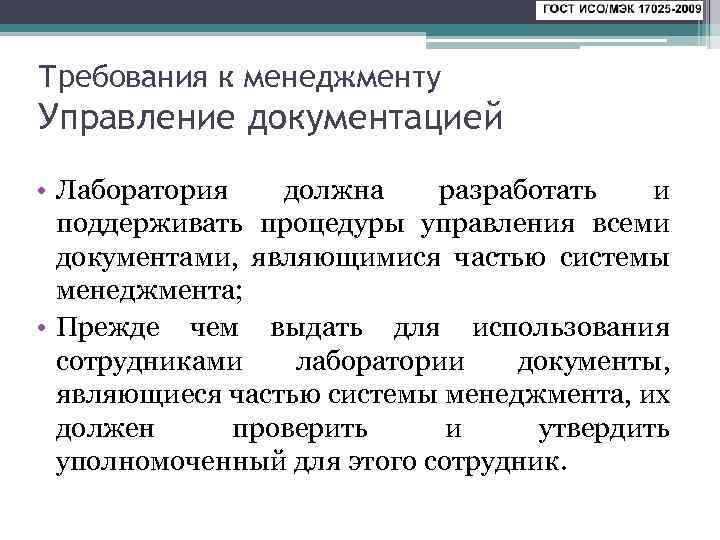 ГОСТ ИСО/МЭК 17025-2009

Требования к менеджменту
Управление документацией

• Лаборатория должна разработать и поддерживать процедуры управления всеми документами, являющимися частью системы менеджмента;
• Прежде чем выдать для использования сотрудниками лаборатории документы, являющиеся частью системы менеджмента, их должен проверить и утвердить уполномоченный для этого сотрудник.